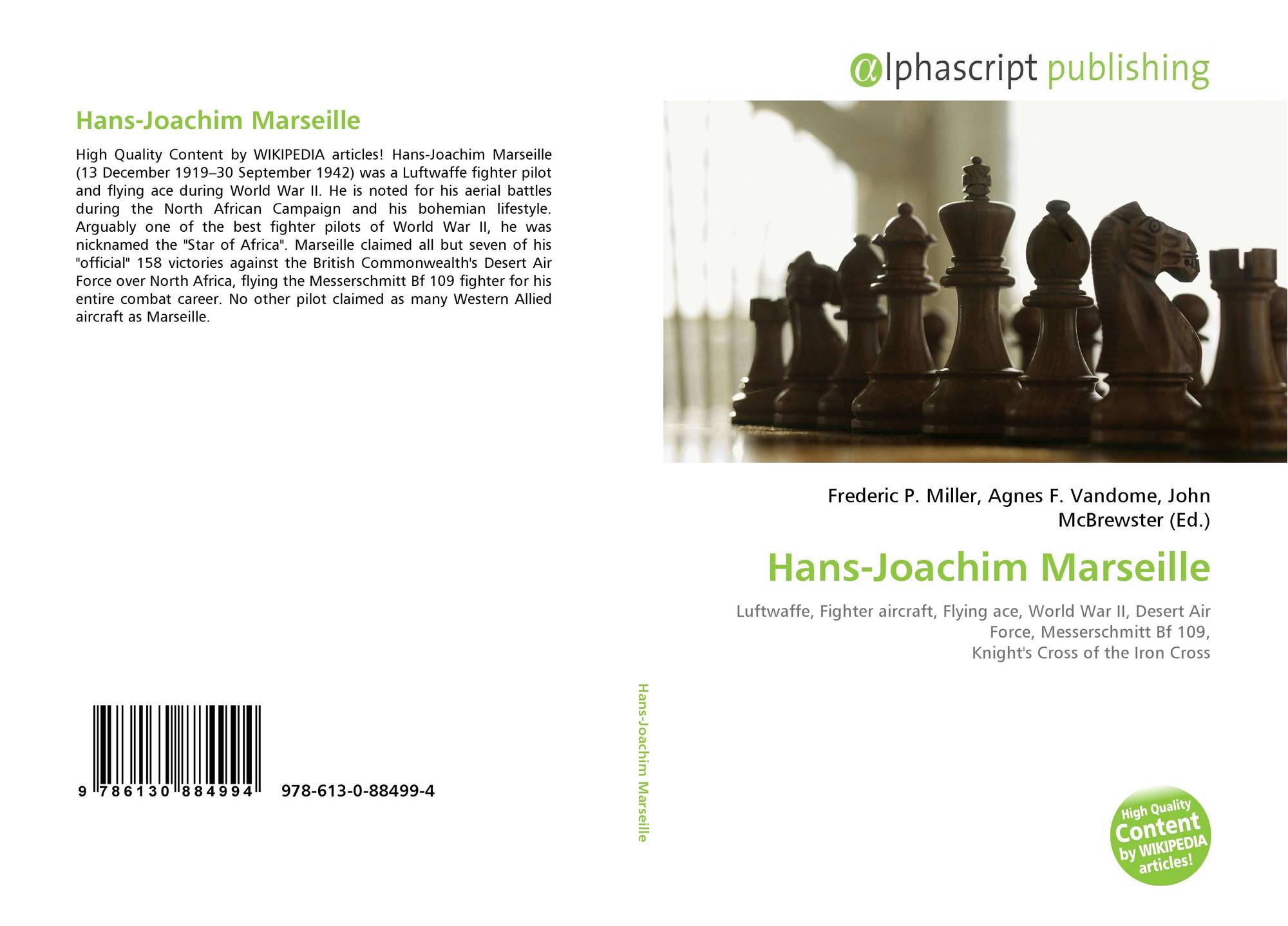 Hans-Joachim Marseille

High Quality Content by WIKIPEDIA articles! Hans-Joachim Marseille (13 December 1919–30 September 1942) was a Luftwaffe fighter pilot and flying ace during World War II. He is noted for his aerial battles during the North African Campaign and his bohemian lifestyle. Arguably one of the best fighter pilots of World War II, he was nicknamed the "Star of Africa". Marseille claimed all but seven of his "official" 158 victories against the British Commonwealth's Desert Air Force over North Africa, flying the Messerschmitt Bf 109 fighter for his entire combat career. No other pilot claimed as many Western Allied aircraft as Marseille.

9 786130 884994 978-613-0-88499-4

Hans-Joachim Marseille

αlphascript publishing

Frederic P. Miller, Agnes F. Vandome, John McBrewster (Ed.)

Hans-Joachim Marseille

Luftwaffe, Fighter aircraft, Flying ace, World War II, Desert Air Force, Messerschmitt Bf 109,
Knight's Cross of the Iron Cross

High Quality Content by WIKIPEDIA articles!